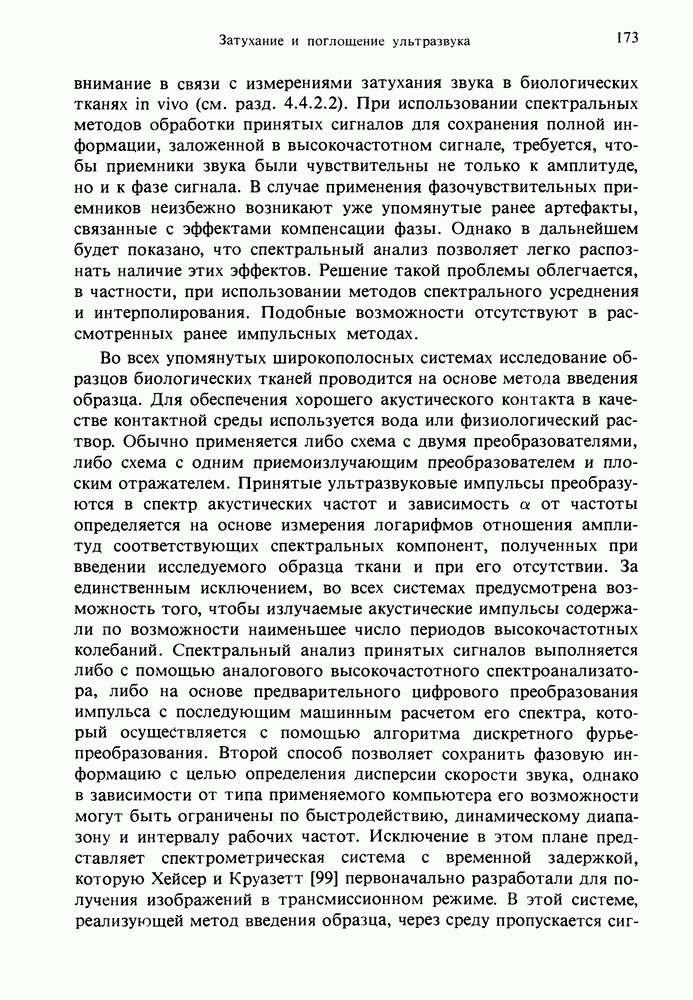 Затухание и поглощение ультразвука 173

внимание в связи с измерениями затухания звука в биологических тканях in vivo (см. разд. 4.4.2.2). При использовании спектральных методов обработки принятых сигналов для сохранения полной информации, заложенной в высокочастотном сигнале, требуется, чтобы приемники звука были чувствительны не только к амплитуде, но и к фазе сигнала. В случае применения фазочувствительных приемников неизбежно возникают уже упомянутые ранее артефакты, связанные с эффектами компенсации фазы. Однако в дальнейшем будет показано, что спектральный анализ позволяет легко распознать наличие этих эффектов. Решение такой проблемы облегчается, в частности, при использовании методов спектрального усреднения и интерполирования. Подобные возможности отсутствуют в рассмотренных ранее импульсных методах.

Во всех упомянутых широкополосных системах исследование образцов биологических тканей проводится на основе метода введения образца. Для обеспечения хорошего акустического контакта в качестве контактной среды используется вода или физиологический раствор. Обычно применяется либо схема с двумя преобразователями, либо схема с одним приемоизлучающим преобразователем и плоским отражателем. Принятые ультразвуковые импульсы преобразуются в спектр акустических частот и зависимость $\alpha$ от частоты определяется на основе измерения логарифмов отношения амплитуд соответствующих спектральных компонент, полученных при введении исследуемого образца ткани и при его отсутствии. За единственным исключением, во всех системах предусмотрена возможность того, чтобы излучаемые акустические импульсы содержали по возможности наименьшее число периодов высокочастотных колебаний. Спектральный анализ принятых сигналов выполняется либо с помощью аналогового высокочастотного спектроанализатора, либо на основе предварительного цифрового преобразования импульса с последующим машинным расчетом его спектра, который осуществляется с помощью алгоритма дискретного фурье-преобразования. Второй способ позволяет сохранить фазовую информацию с целью определения дисперсии скорости звука, однако в зависимости от типа применяемого компьютера его возможности могут быть ограничены по быстродействию, динамическому диапазону и интервалу рабочих частот. Исключение в этом плане представляет спектрометрическая система с временной задержкой, которую Хейсер и Круазетт [99] первоначально разработали для получения изображений в трансмиссионном режиме. В этой системе, реализующей метод введения образца, через среду пропускается сиг-